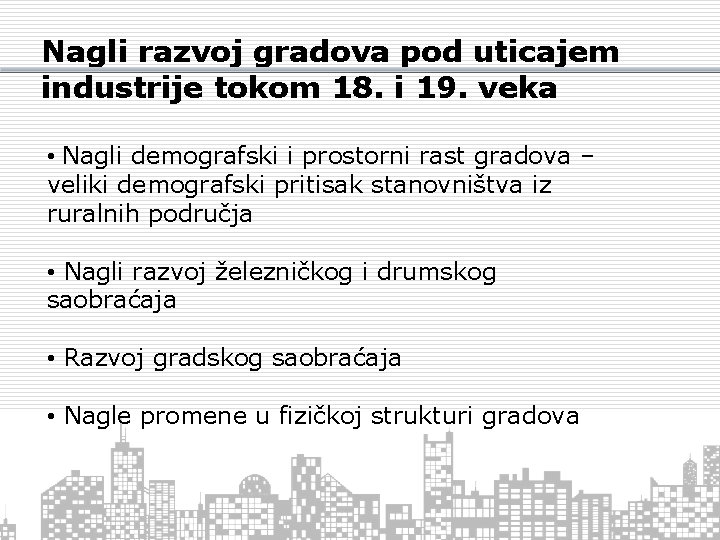 Nagli razvoj gradova pod uticajem industrije tokom 18. i 19. veka

• Nagli demografski i prostorni rast gradova – veliki demografski pritisak stanovništva iz ruralnih područja

• Nagli razvoj železničkog i drumskog saobraćaja

• Razvoj gradskog saobraćaja

• Nagle promene u fizičkoj strukturi gradova